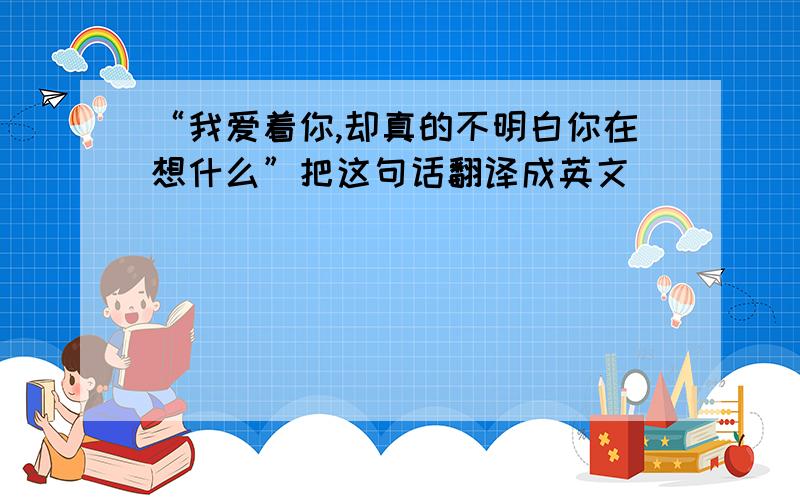 “我爱着你,却真的不明白你在想什么”把这句话翻译成英文